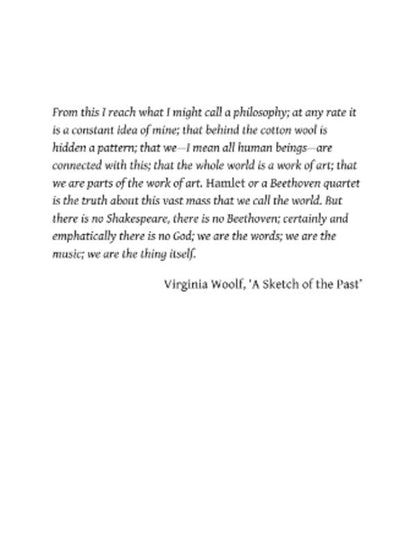 From this I reach what I might call a philosophy; at any rate it is a constant idea of mine; that behind the cotton wool is hidden a pattern; that we—I mean all human beings—are connected with this; that the whole world is a work of art; that we are parts of the work of art. Hamlet or a Beethoven quartet is the truth about this vast mass that we call the world. But there is no Shakespeare, there is no Beethoven; certainly and emphatically there is no God; we are the words; we are the music; we are the thing itself.

Virginia Woolf, 'A Sketch of the Past'